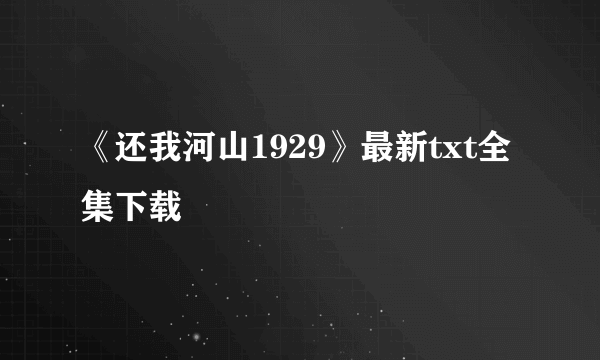 《还我河山1929》最新txt全集下载